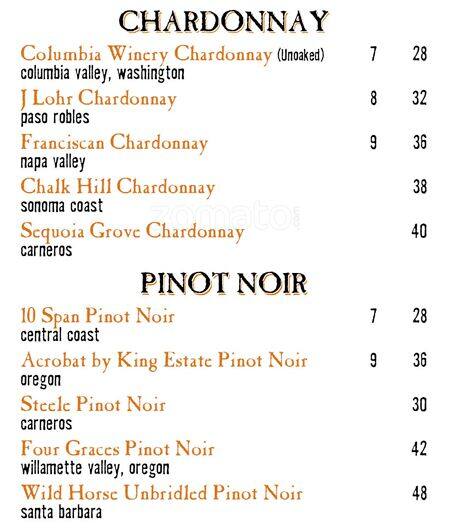 CHARDONNAY

Columbia Winery Chardonnay (Unoaked) 7 28
columbia valley, washington

J Lohr Chardonnay 8 32
paso robles

Franciscan Chardonnay 9 36
napa valley

Chalk Hill Chardonnay 38
sonoma coast

Sequoia Grove Chardonnay 40
carneros

zomato

PINOT NOIR

10 Span Pinot Noir 7 28
central coast

Acrobat by King Estate Pinot Noir 9 36
oregon

Steele Pinot Noir 30
carneros

Four Graces Pinot Noir 42
willamette valley, oregon

Wild Horse Unbridled Pinot Noir 48
santa barbara